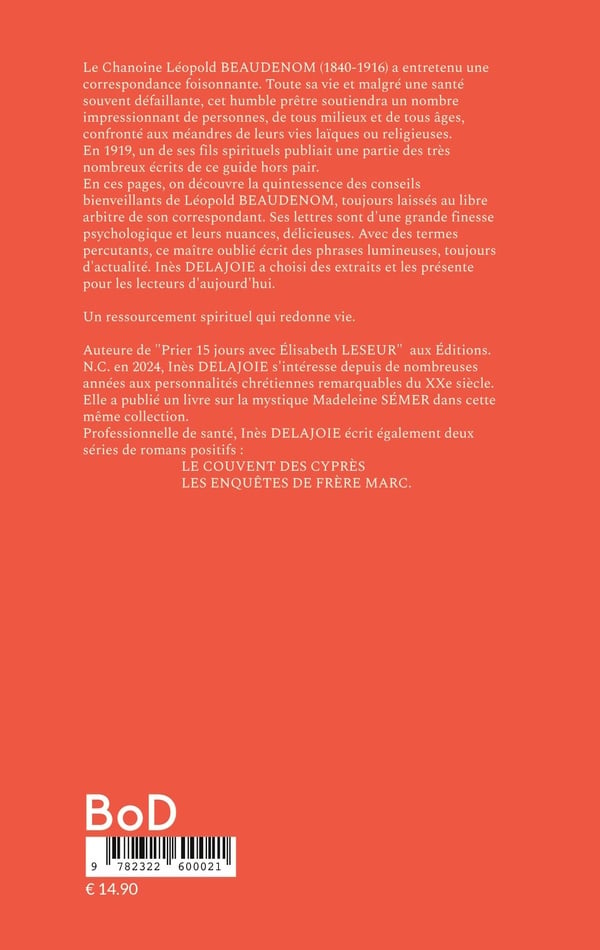 Le Chanoine Léopold BEAUDENOM (1840-1916) a entretenu une correspondance foisonnante. Toute sa vie et malgré une santé souvent défaillante, cet humble prêtre soutiendra un nombre impressionnant de personnes, de tous milieux et de tous âges, confronté aux méandres de leurs vies laïques ou religieuses.
En 1919, un de ses fils spirituels publiait une partie des très nombreux écrits de ce guide hors pair.
En ces pages, on découvre la quintessence des conseils bienveillants de Léopold BEAUDENOM, toujours laissés au libre arbitre de son correspondant. Ses lettres sont d'une grande finesse psychologique et leurs nuances, délicieuses. Avec des termes percutants, ce maître oublié écrit des phrases lumineuses, toujours d'actualité. Inès DELAJOIE a choisi des extraits et les présente pour les lecteurs d'aujourd'hui.

Un ressourcement spirituel qui redonne vie.

Auteure de "Prier 15 jours avec Élisabeth LESEUR" aux Éditions. N.C. en 2024, Inès DELAJOIE s'intéresse depuis de nombreuses années aux personnalités chrétiennes remarquables du XXe siècle. Elle a publié un livre sur la mystique Madeleine SÉMER dans cette même collection.
Professionnelle de santé, Inès DELAJOIE écrit également deux séries de romans positifs :
LE COUVENT DES CYPRÈS
LES ENQUÊTES DE FRÈRE MARC.

BoD

9 782322 600021

€ 14.90